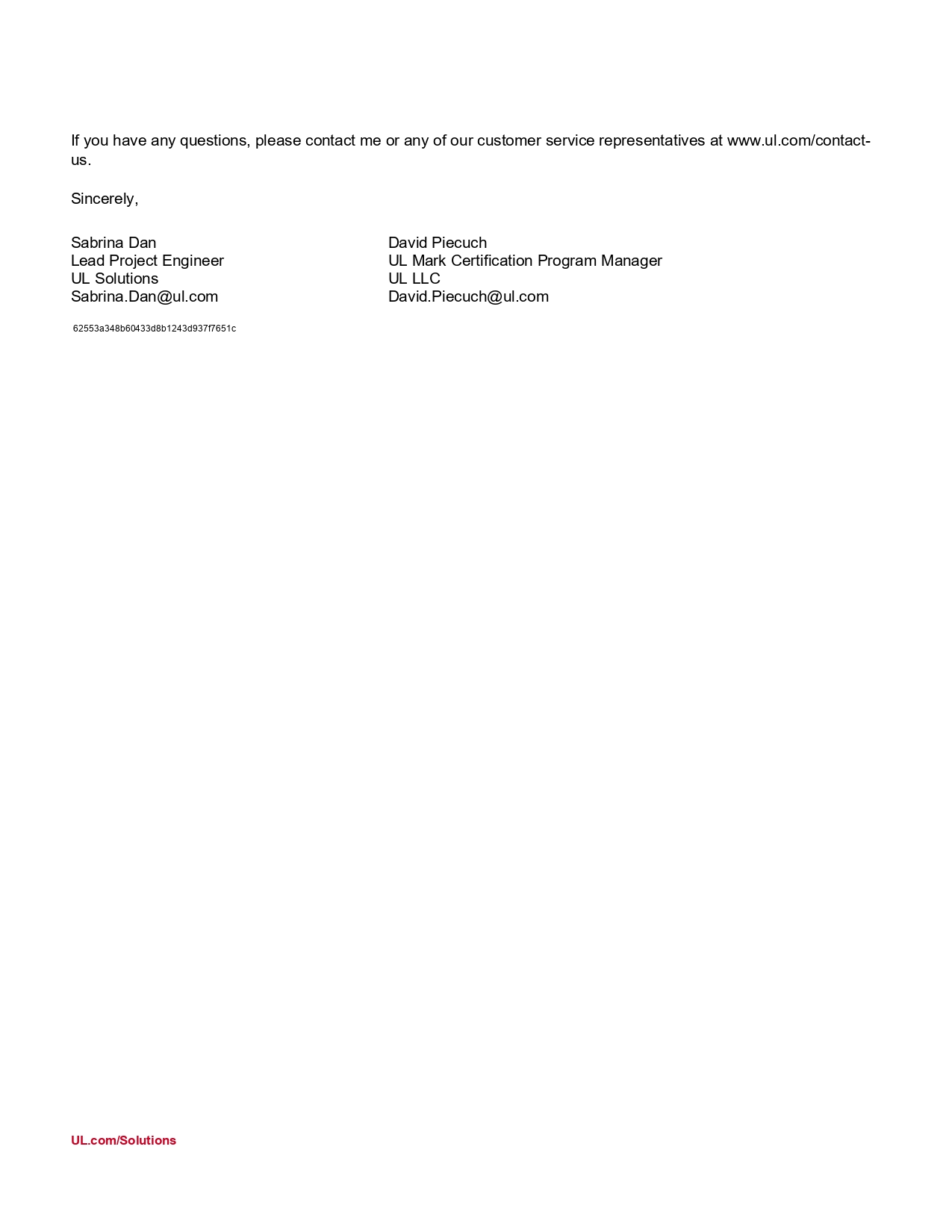 If you have any questions, please contact me or any of our customer service representatives at www.ul.com/contact-us.

Sincerely,

Sabrina Dan
Lead Project Engineer
UL Solutions
Sabrina.Dan@ul.com

David Piecuch
UL Mark Certification Program Manager
UL LLC
David.Piecuch@ul.com

62553a348b60433d8b1243d937f7651c

UL.com/Solutions